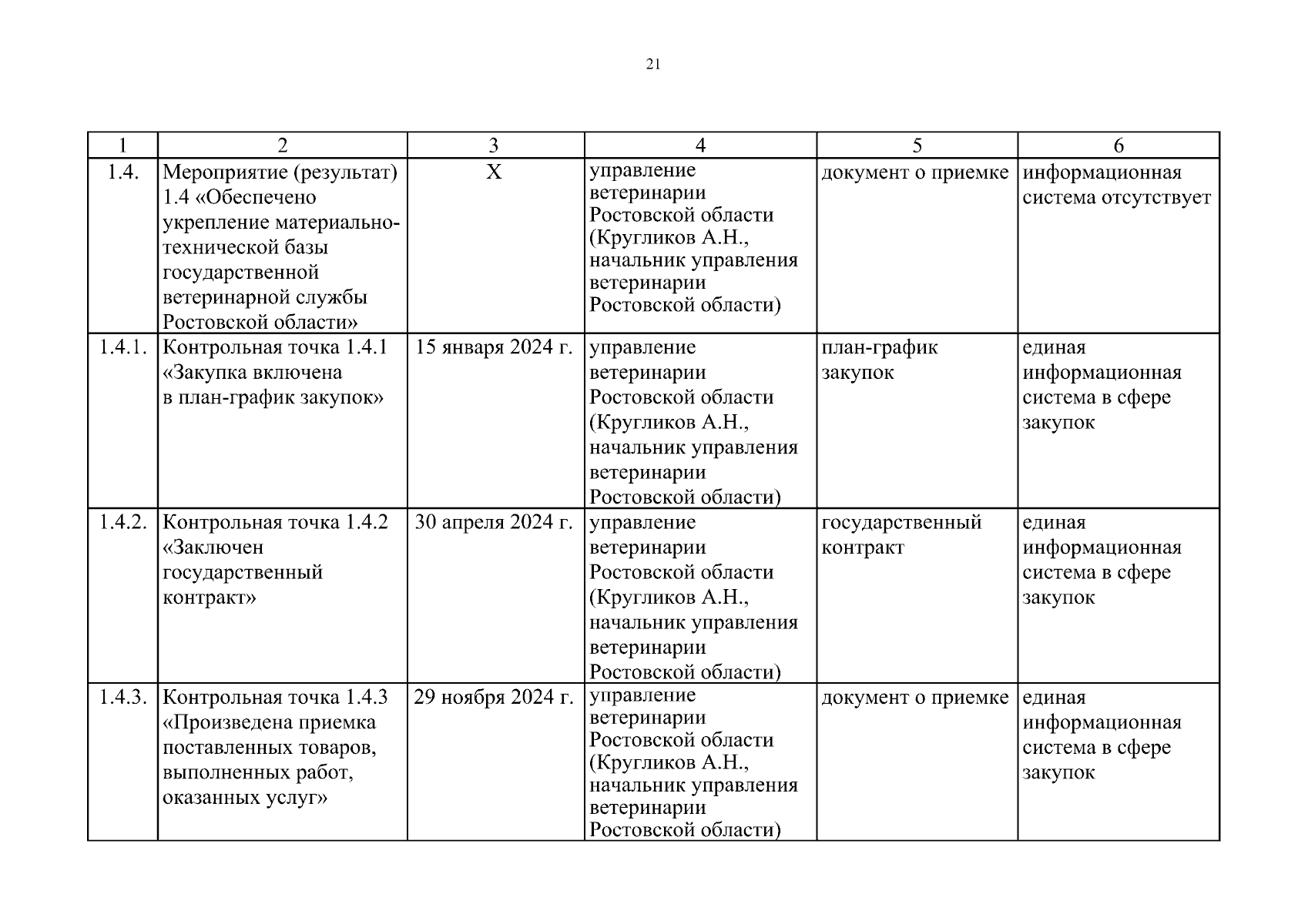 21

| 1 | 2 | 3 | 4 | 5 | 6 |
|---|---|---|---|---|---|
| 1.4. | Мероприятие (результат) 1.4 «Обеспечено укрепление материально-технической базы государственной ветеринарной службы Ростовской области» | Х | управление ветеринарии Ростовской области (Кругликов А.Н., начальник управления ветеринарии Ростовской области) | документ о приемке | информационная система отсутствует |
| 1.4.1. | Контрольная точка 1.4.1 «Закупка включена в план-график закупок» | 15 января 2024 г. | управление ветеринарии Ростовской области (Кругликов А.Н., начальник управления ветеринарии Ростовской области) | план-график закупок | единая информационная система в сфере закупок |
| 1.4.2. | Контрольная точка 1.4.2 «Заключен государственный контракт» | 30 апреля 2024 г. | управление ветеринарии Ростовской области (Кругликов А.Н., начальник управления ветеринарии Ростовской области) | государственный контракт | единая информационная система в сфере закупок |
| 1.4.3. | Контрольная точка 1.4.3 «Произведена приемка поставленных товаров, выполненных работ, оказанных услуг» | 29 ноября 2024 г. | управление ветеринарии Ростовской области (Кругликов А.Н., начальник управления ветеринарии Ростовской области) | документ о приемке | единая информационная система в сфере закупок |